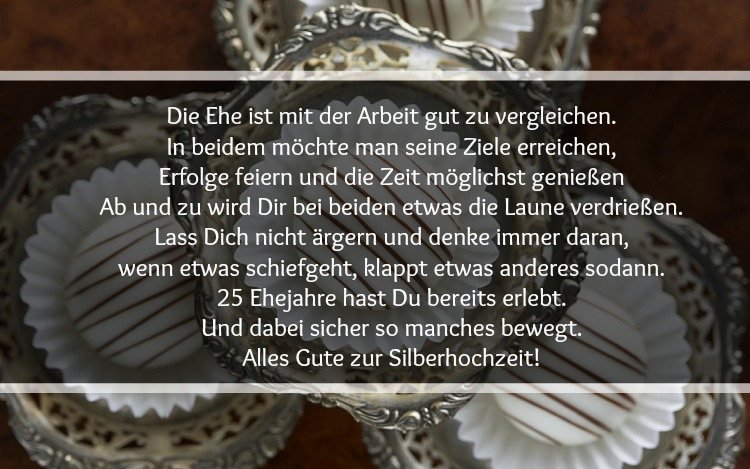 Die Ehe ist mit der Arbeit gut zu vergleichen.
In beidem möchte man seine Ziele erreichen,
Erfolge feiern und die Zeit möglichst genießen
Ab und zu wird Dir bei beiden etwas die Laune verdrießen.
Lass Dich nicht ärgern und denke immer daran,
wenn etwas schiefgeht, klappt etwas anderes sodann.
25 Ehejahre hast Du bereits erlebt.
Und dabei sicher so manches bewegt.
Alles Gute zur Silberhochzeit!